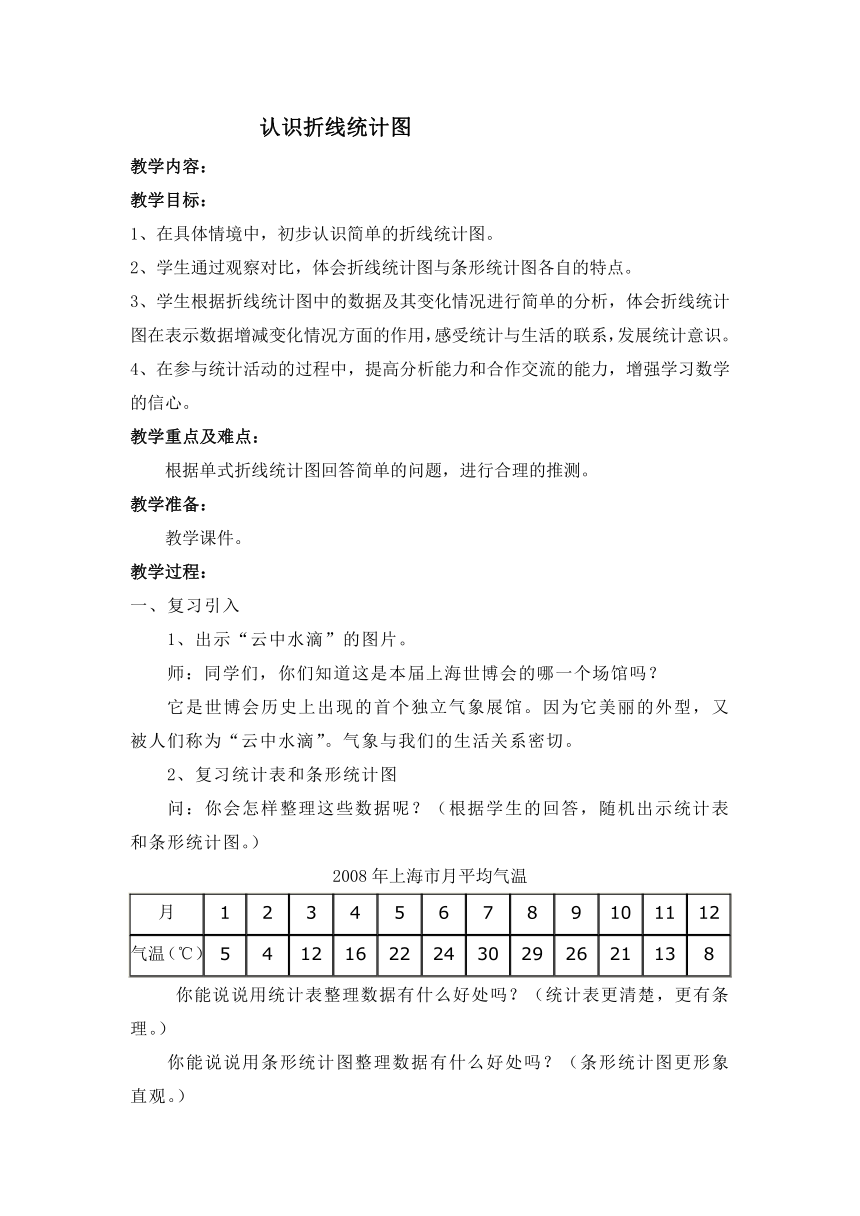 认识折线统计图

教学内容：

教学目标：

1、在具体情境中，初步认识简单的折线统计图。

2、学生通过观察对比，体会折线统计图与条形统计图各自的特点。

3、学生根据折线统计图中的数据及其变化情况进行简单的分析，体会折线统计图在表示数据增减变化情况方面的作用，感受统计与生活的联系，发展统计意识。

4、在参与统计活动的过程中，提高分析能力和合作交流的能力，增强学习数学的信心。

教学重点及难点：

根据单式折线统计图回答简单的问题，进行合理的推测。

教学准备：

教学课件。

教学过程：

一、复习引入

1、出示“云中水滴”的图片。

师：同学们，你们知道这是本届上海世博会的哪一个场馆吗？

它是世博会历史上出现的首个独立气象展馆。因为它美丽的外型，又被人们称为“云中水滴”。气象与我们的生活关系密切。

2、复习统计表和条形统计图

问：你会怎样整理这些数据呢？（根据学生的回答，随机出示统计表和条形统计图。）

2008年上海市月平均气温

| 月 | 1 | 2 | 3 | 4 | 5 | 6 | 7 | 8 | 9 | 10 | 11 | 12 |
|---|---|---|---|---|---|---|---|---|---|---|---|---|
| 气温（℃） | 5 | 4 | 12 | 16 | 22 | 24 | 30 | 29 | 26 | 21 | 13 | 8 |

你能说说用统计表整理数据有什么好处吗？（统计表更清楚，更有条理。）

你能说说用条形统计图整理数据有什么好处吗？（条形统计图更形象直观。）